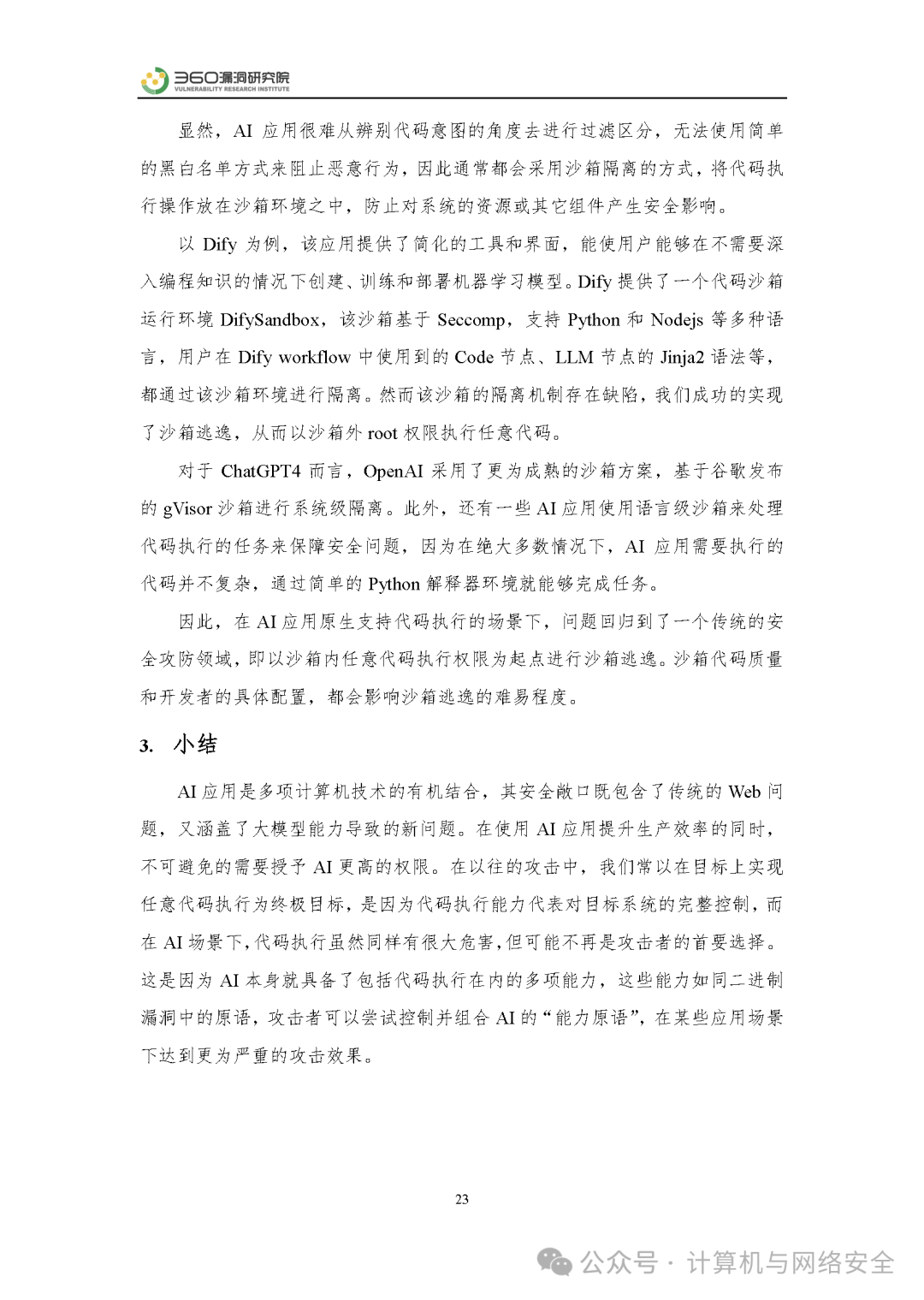 360漏洞研究院
VULNERABILITY RESEARCH INSTITUTE

显然，AI 应用很难从辨别代码意图的角度去进行过滤区分，无法使用简单的黑白名单方式来阻止恶意行为，因此通常都会采用沙箱隔离的方式，将代码执行操作放在沙箱环境之中，防止对系统的资源或其它组件产生安全影响。

以 Dify 为例，该应用提供了简化的工具和界面，能使用户能够在不需要深入编程知识的情况下创建、训练和部署机器学习模型。Dify 提供了一个代码沙箱运行环境 DifySandbox，该沙箱基于 Seccomp，支持 Python 和 Nodejs 等多种语言，用户在 Dify workflow 中使用到的 Code 节点、LLM 节点的 Jinja2 语法等，都通过该沙箱环境进行隔离。然而该沙箱的隔离机制存在缺陷，我们成功的实现了沙箱逃逸，从而以沙箱外 root 权限执行任意代码。

对于 ChatGPT4 而言，OpenAI 采用了更为成熟的沙箱方案，基于谷歌发布的 gVisor 沙箱进行系统级隔离。此外，还有一些 AI 应用使用语言级沙箱来处理代码执行的任务来保障安全问题，因为在绝大多数情况下，AI 应用需要执行的代码并不复杂，通过简单的 Python 解释器环境就能够完成任务。

因此，在 AI 应用原生支持代码执行的场景下，问题回归到了一个传统的安全攻防领域，即以沙箱内任意代码执行权限为起点进行沙箱逃逸。沙箱代码质量和开发者的具体配置，都会影响沙箱逃逸的难易程度。

3. 小结

AI 应用是多项计算机技术的有机结合，其安全敞口既包含了传统的 Web 问题，又涵盖了大模型能力导致的新问题。在使用 AI 应用提升生产效率的同时，不可避免的需要授予 AI 更高的权限。在以往的攻击中，我们常以在目标上实现任意代码执行为终极目标，是因为代码执行能力代表对目标系统的完整控制，而在 AI 场景下，代码执行虽然同样有很大危害，但可能不再是攻击者的首要选择。这是因为 AI 本身就具备了包括代码执行在内的多项能力，这些能力如同二进制漏洞中的原语，攻击者可以尝试控制并组合 AI 的“能力原语”，在某些应用场景下达到更为严重的攻击效果。

23

公众号 · 计算机与网络安全